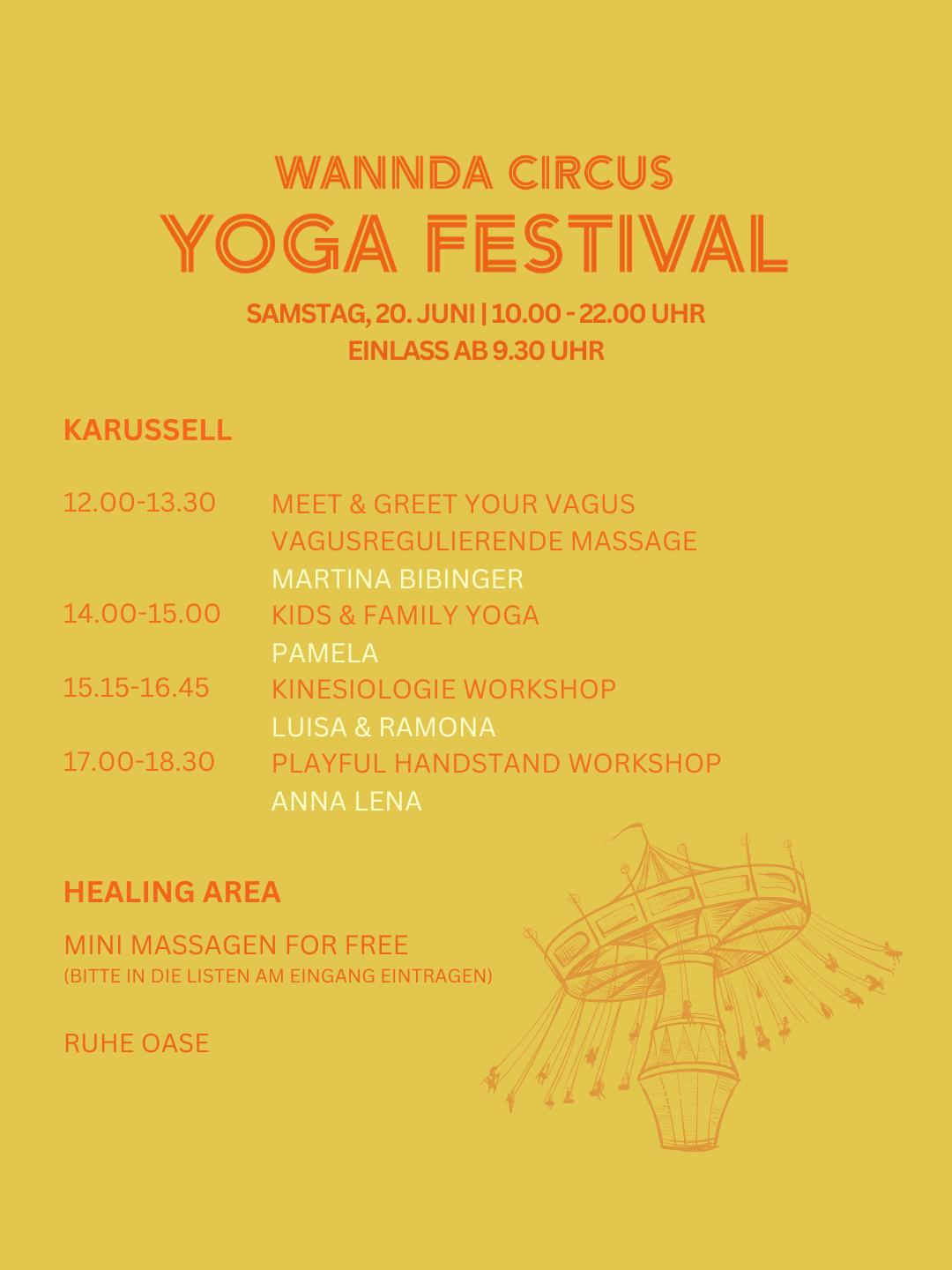 WANNDA CIRCUS
YOGA FESTIVAL

SAMSTAG, 20. JUNI | 10.00 - 22.00 UHR
EINLASS AB 9.30 UHR

KARUSSELL

12.00-13.30
MEET & GREET YOUR VAGUS
VAGUSREGULIERENDE MASSAGE
MARTINA BIBINGER

14.00-15.00
KIDS & FAMILY YOGA
PAMELA

15.15-16.45
KINESIOLOGIE WORKSHOP
LUISA & RAMONA

17.00-18.30
PLAYFUL HANDSTAND WORKSHOP
ANNA LENA

HEALING AREA

MINI MASSAGEN FOR FREE
(BITTE IN DIE LISTEN AM EINGANG EINTRAGEN)

RUHE OASE